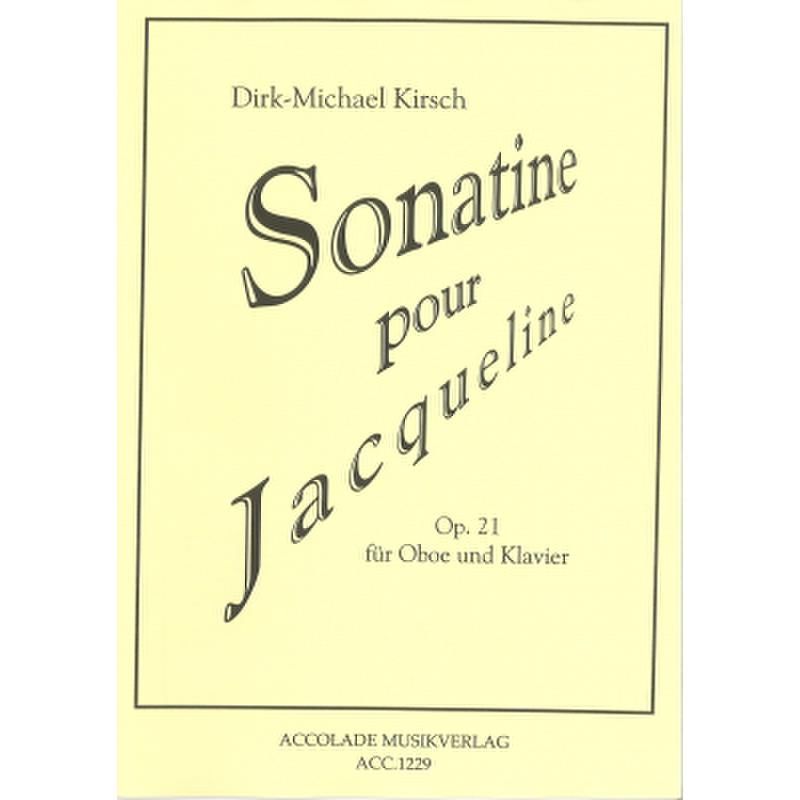 Dirk-Michael Kirsch

Sonatine
pour
Jacqueline

Op. 21
für Oboe und Klavier

ACCOLADE MUSIKVERLAG
ACC.1229